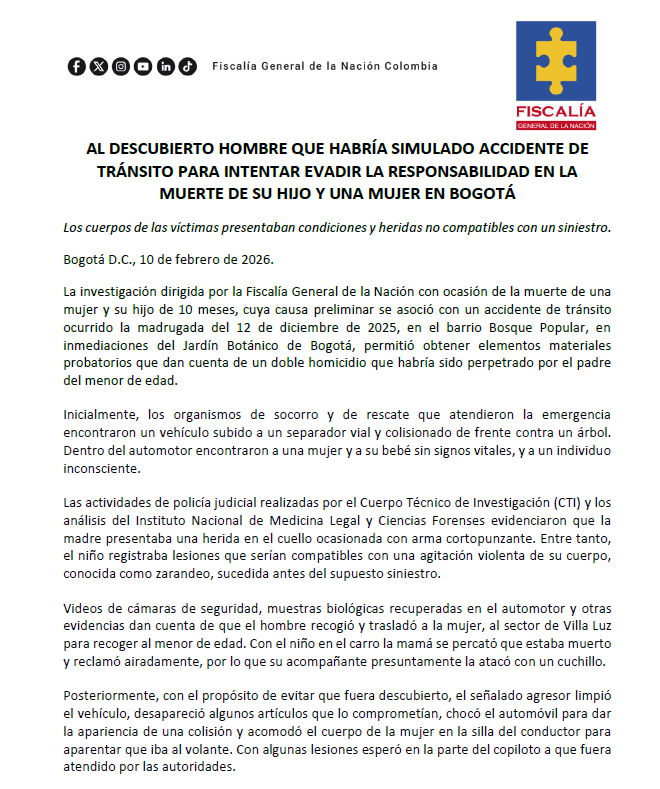 Fiscalía General de la Nación Colombia

FISCALÍA
GENERAL DE LA NACIÓN

AL DESCUBIERTO HOMBRE QUE HABRÍA SIMULADO ACCIDENTE DE TRÁNSITO PARA INTENTAR EVADIR LA RESPONSABILIDAD EN LA MUERTE DE SU HIJO Y UNA MUJER EN BOGOTÁ

Los cuerpos de las víctimas presentaban condiciones y heridas no compatibles con un siniestro.

Bogotá D.C., 10 de febrero de 2026.

La investigación dirigida por la Fiscalía General de la Nación con ocasión de la muerte de una mujer y su hijo de 10 meses, cuya causa preliminar se asoció con un accidente de tránsito ocurrido la madrugada del 12 de diciembre de 2025, en el barrio Bosque Popular, en inmediaciones del Jardín Botánico de Bogotá, permitió obtener elementos materiales probatorios que dan cuenta de un doble homicidio que habría sido perpetrado por el padre del menor de edad.

Inicialmente, los organismos de socorro y de rescate que atendieron la emergencia encontraron un vehículo subido a un separador vial y colisionado de frente contra un árbol. Dentro del automotor encontraron a una mujer y a su bebé sin signos vitales, y a un individuo inconsciente.

Las actividades de policía judicial realizadas por el Cuerpo Técnico de Investigación (CTI) y los análisis del Instituto Nacional de Medicina Legal y Ciencias Forenses evidenciaron que la madre presentaba una herida en el cuello ocasionada con arma cortopunzante. Entre tanto, el niño registraba lesiones que serían compatibles con una agitación violenta de su cuerpo, conocida como zarandeo, sucedida antes del supuesto siniestro.

Videos de cámaras de seguridad, muestras biológicas recuperadas en el automotor y otras evidencias dan cuenta de que el hombre recogió y trasladó a la mujer, al sector de Villa Luz para recoger al menor de edad. Con el niño en el carro la mamá se percató que estaba muerto y reclamó airadamente, por lo que su acompañante presuntamente la atacó con un cuchillo.

Posteriormente, con el propósito de evitar que fuera descubierto, el señalado agresor limpió el vehículo, desapareció algunos artículos que lo comprometían, chocó el automóvil para dar la apariencia de una colisión y acomodó el cuerpo de la mujer en la silla del conductor para aparentar que iba al volante. Con algunas lesiones esperó en la parte del copiloto a que fuera atendido por las autoridades.